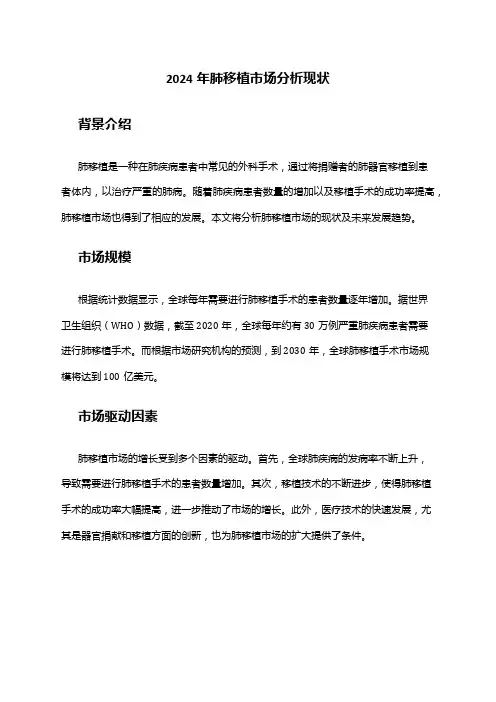 2024 年肺移植市场分析现状

背景介绍

肺移植是一种在肺疾病患者中常见的外科手术，通过将捐赠者的肺器官移植到患者体内，以治疗严重的肺病。随着肺疾病患者数量的增加以及移植手术的成功率提高，肺移植市场也得到了相应的发展。本文将分析肺移植市场的现状及未来发展趋势。

市场规模

根据统计数据显示，全球每年需要进行肺移植手术的患者数量逐年增加。据世界卫生组织（WHO）数据，截至 2020 年，全球每年约有 30 万例严重肺疾病患者需要进行肺移植手术。而根据市场研究机构的预测，到 2030 年，全球肺移植手术市场规模将达到 100 亿美元。

市场驱动因素

肺移植市场的增长受到多个因素的驱动。首先，全球肺疾病的发病率不断上升，导致需要进行肺移植手术的患者数量增加。其次，移植技术的不断进步，使得肺移植手术的成功率大幅提高，进一步推动了市场的增长。此外，医疗技术的快速发展，尤其是器官捐献和移植方面的创新，也为肺移植市场的扩大提供了条件。